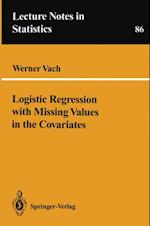 Lecture Notes in Statistics

86

Werner Vach

Logistic Regression with Missing Values in the Covariates

Springer-Verlag